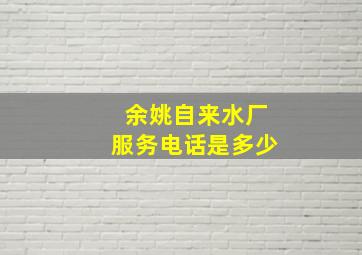 余姚自来水厂
服务电话是多少